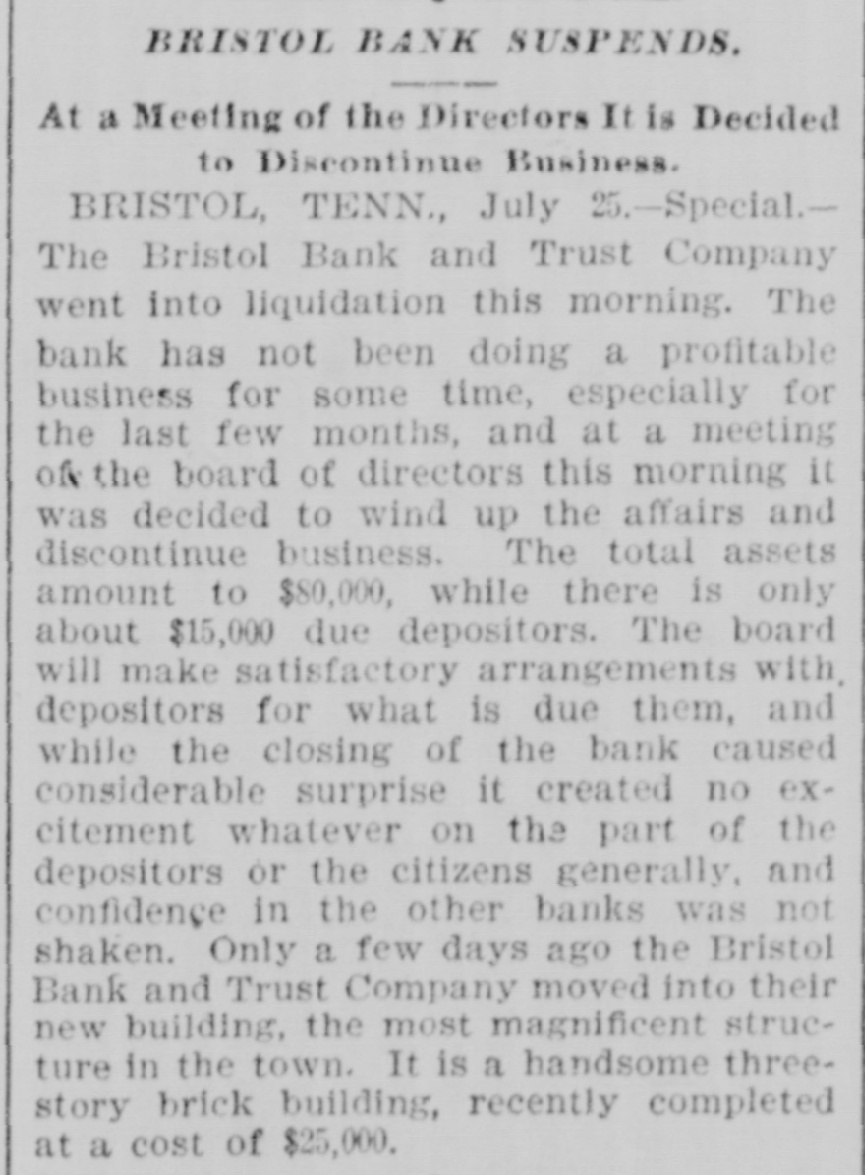 BRISTOL BANK SUSPENDS.

At a Meeting of the Directors It is Decided to Discontinue Business.

BRISTOL, TENN., July 25.—Special.—The Bristol Bank and Trust Company went into liquidation this morning. The bank has not been doing a profitable business for some time, especially for the last few months, and at a meeting of the board of directors this morning it was decided to wind up the affairs and discontinue business. The total assets amount to $80,000, while there is only about $15,000 due depositors. The board will make satisfactory arrangements with depositors for what is due them, and while the closing of the bank caused considerable surprise it created no excitement whatever on the part of the depositors or the citizens generally, and confidence in the other banks was not shaken. Only a few days ago the Bristol Bank and Trust Company moved into their new building, the most magnificent structure in the town. It is a handsome three-story brick building, recently completed at a cost of $25,000.